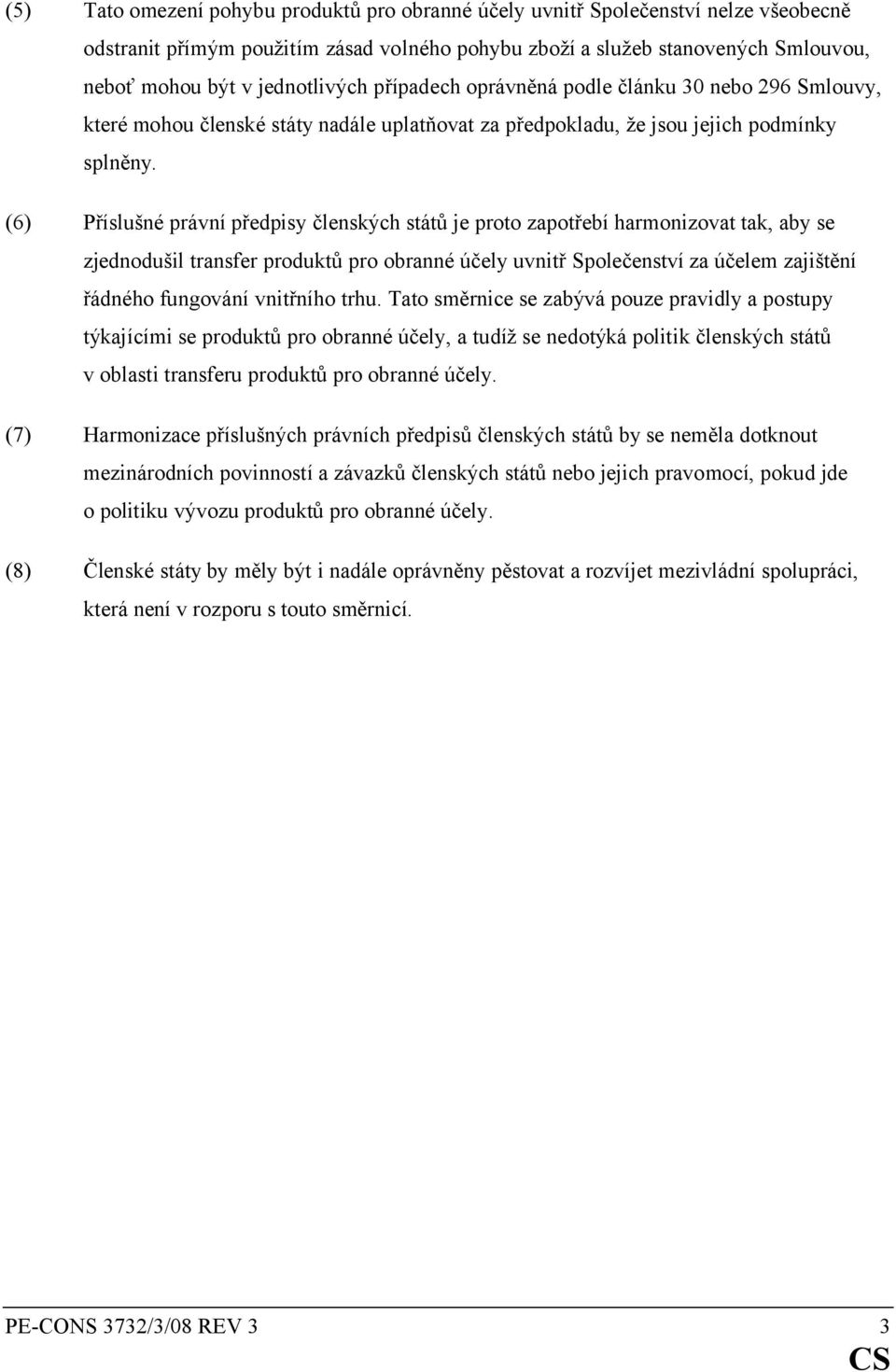 (5) Tato omezení pohybu produktů pro obranné účely uvnitř Společenství nelze všeobecně odstranit přímým použitím zásad volného pohybu zboží a služeb stanovených Smlouvou, neboť mohou být v jednotlivých případech oprávněná podle článku 30 nebo 296 Smlouvy, které mohou členské státy nadále uplatňovat za předpokladu, že jsou jejich podmínky splněny.

(6) Příslušné právní předpisy členských států je proto zapotřebí harmonizovat tak, aby se zjednodušil transfer produktů pro obranné účely uvnitř Společenství za účelem zajištění řádného fungování vnitřního trhu. Tato směrnice se zabývá pouze pravidly a postupy týkajícími se produktů pro obranné účely, a tudíž se nedotýká politik členských států v oblasti transferu produktů pro obranné účely.

(7) Harmonizace příslušných právních předpisů členských států by se neměla dotknout mezinárodních povinností a závazků členských států nebo jejich pravomocí, pokud jde o politiku vývozu produktů pro obranné účely.

(8) Členské státy by měly být i nadále oprávněny pěstovat a rozvíjet mezivládní spolupráci, která není v rozporu s touto směrnicí.

PE-CONS 3732/3/08 REV 3 3
CS